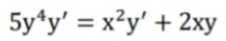 $5y^4y' = x^2y' + 2xy$